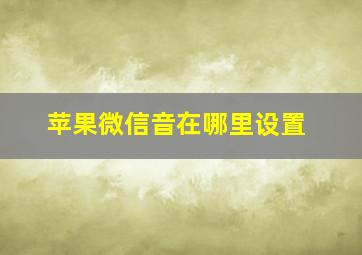 苹果微信音在哪里设置